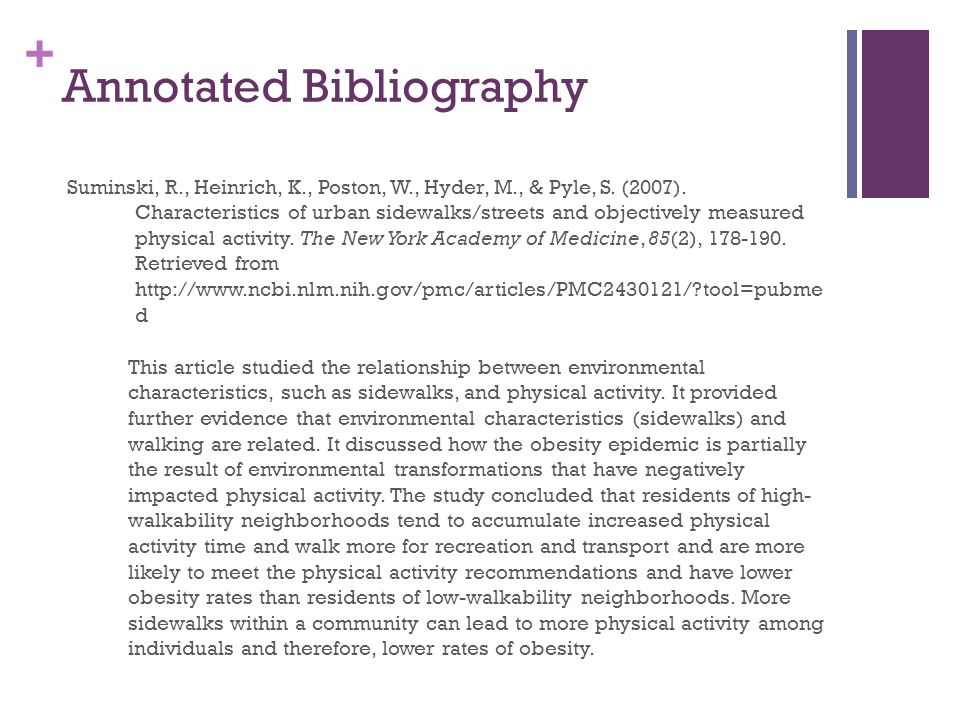 +
Annotated Bibliography

Suminski, R., Heinrich, K., Poston, W., Hyder, M., & Pyle, S. (2007). Characteristics of urban sidewalks/streets and objectively measured physical activity. The New York Academy of Medicine, 85(2), 178-190. Retrieved from http://www.ncbi.nlm.nih.gov/pmc/articles/PMC2430121/?tool=pubmed

This article studied the relationship between environmental characteristics, such as sidewalks, and physical activity. It provided further evidence that environmental characteristics (sidewalks) and walking are related. It discussed how the obesity epidemic is partially the result of environmental transformations that have negatively impacted physical activity. The study concluded that residents of high-walkability neighborhoods tend to accumulate increased physical activity time and walk more for recreation and transport and are more likely to meet the physical activity recommendations and have lower obesity rates than residents of low-walkability neighborhoods. More sidewalks within a community can lead to more physical activity among individuals and therefore, lower rates of obesity.